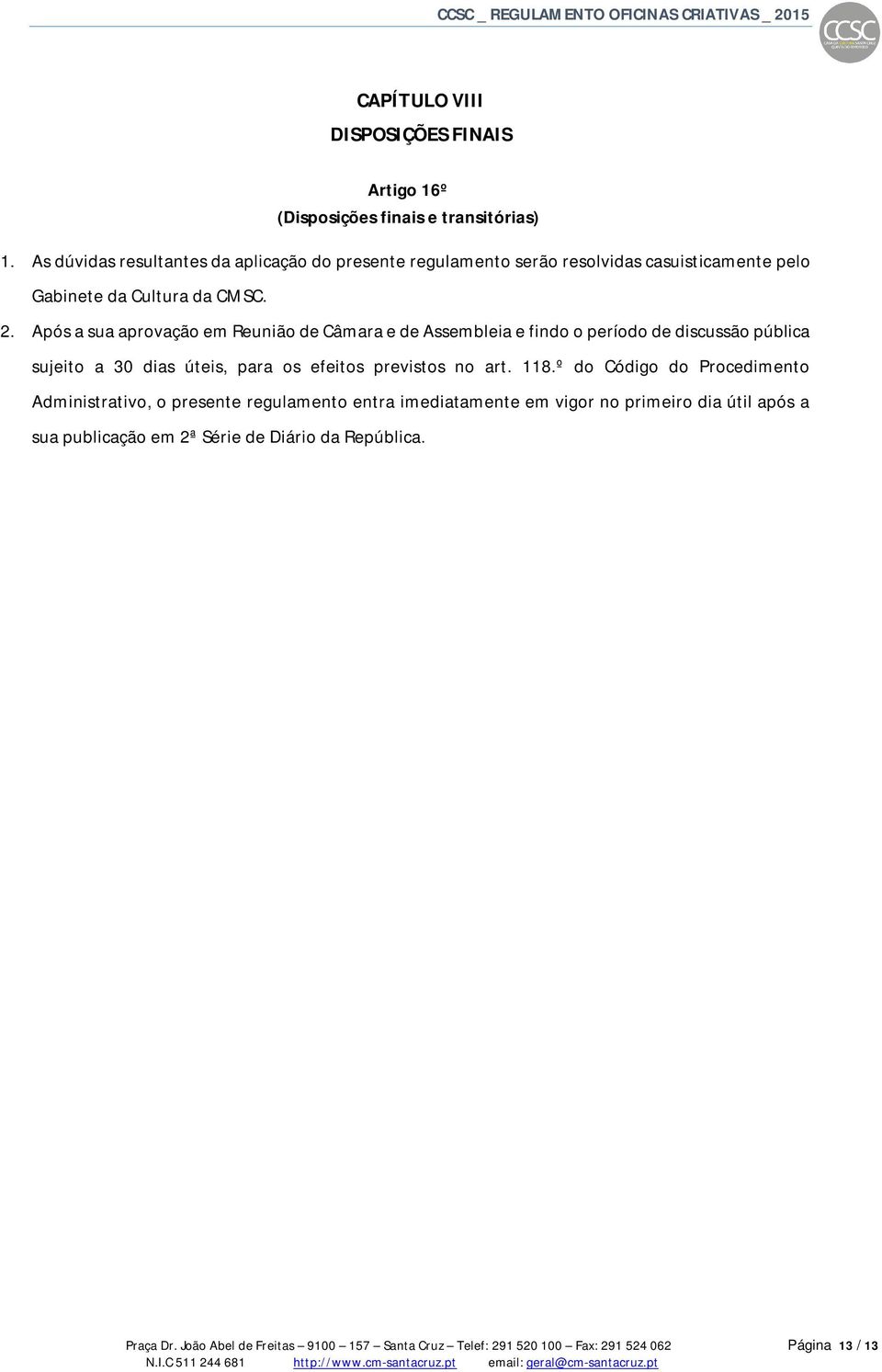 CCSC _ REGULAMENTO OFICINAS CRIATIVAS _ 2015

CCSC

CAPÍTULO VIII
DISPOSIÇÕES FINAIS

Artigo 16º
(Disposições finais e transitórias)

1. As dúvidas resultantes da aplicação do presente regulamento serão resolvidas casuisticamente pelo Gabinete da Cultura da CMSC.

2. Após a sua aprovação em Reunião de Câmara e de Assembleia e findo o período de discussão pública sujeito a 30 dias úteis, para os efeitos previstos no art. 118.º do Código do Procedimento Administrativo, o presente regulamento entra imediatamente em vigor no primeiro dia útil após a sua publicação em 2ª Série de Diário da República.

Praça Dr. João Abel de Freitas – 9100 – 157 – Santa Cruz – Telef: 291 520 100 – Fax: 291 524 062
N.I.C 511 244 681 http://www.cm-santacruz.pt email: geral@cm-santacruz.pt

Página 13 / 13